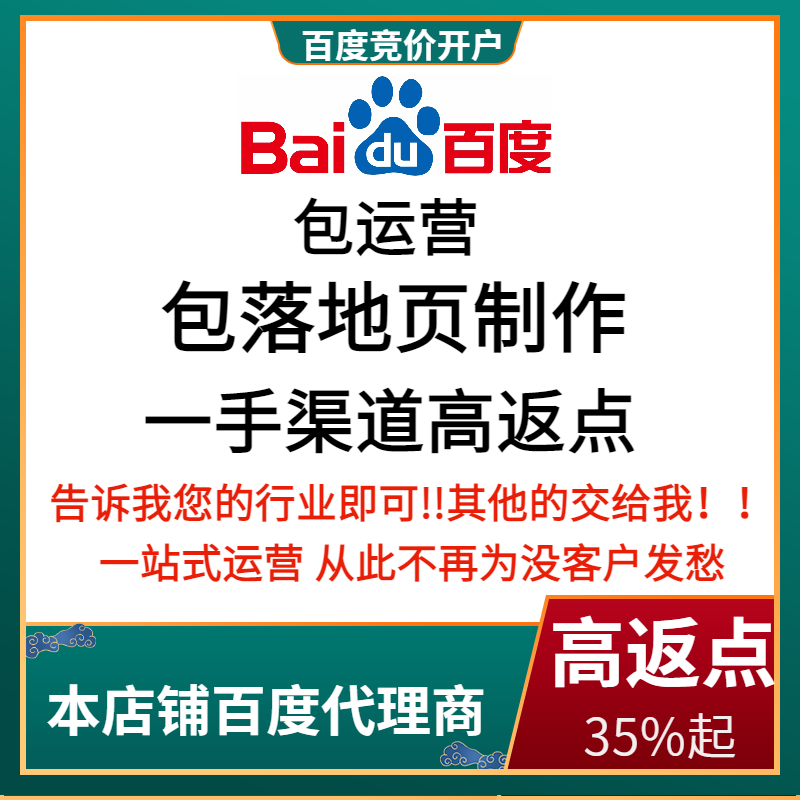 百度竞价开户

Bai du 百度

包运营

包落地页制作

一手渠道高返点

告诉我您的行业即可!!其他的交给我！！

一站式运营 从此不再为没客户发愁

本店铺百度代理商

高返点

35%起